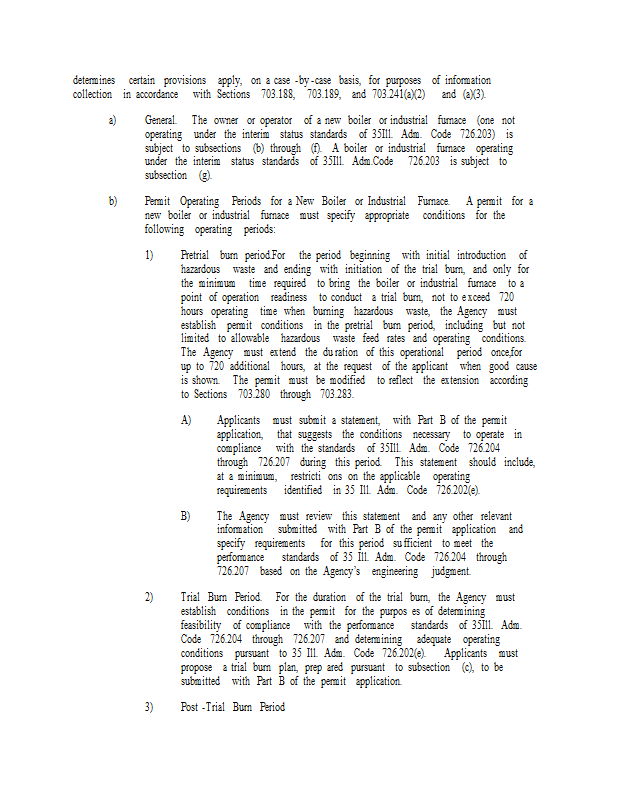 determines certain provisions apply, on a case -by-case basis, for purposes of information collection in accordance with Sections 703.188, 703.189, and 703.241(a)(2) and (a)(3).

a) General. The owner or operator of a new boiler or industrial furnace (one not operating under the interim status standards of 35Ill. Adm. Code 726.203) is subject to subsections (b) through (f). A boiler or industrial furnace operating under the interim status standards of 35Ill. Adm.Code 726.203 is subject to subsection (g).

b) Permit Operating Periods for a New Boiler or Industrial Furnace. A permit for a new boiler or industrial furnace must specify appropriate conditions for the following operating periods:

1) Pretrial burn period.For the period beginning with initial introduction of hazardous waste and ending with initiation of the trial burn, and only for the minimum time required to bring the boiler or industrial furnace to a point of operation readiness to conduct a trial burn, not to exceed 720 hours operating time when burning hazardous waste, the Agency must establish permit conditions in the pretrial burn period, including but not limited to allowable hazardous waste feed rates and operating conditions. The Agency must extend the duration of this operational period once,for up to 720 additional hours, at the request of the applicant when good cause is shown. The permit must be modified to reflect the extension according to Sections 703.280 through 703.283.

A) Applicants must submit a statement, with Part B of the permit application, that suggests the conditions necessary to operate in compliance with the standards of 35Ill. Adm. Code 726.204 through 726.207 during this period. This statement should include, at a minimum, restricti ons on the applicable operating requirements identified in 35 Ill. Adm. Code 726.202(e).

B) The Agency must review this statement and any other relevant information submitted with Part B of the permit application and specify requirements for this period sufficient to meet the performance standards of 35 Ill. Adm. Code 726.204 through 726.207 based on the Agency's engineering judgment.

2) Trial Burn Period. For the duration of the trial burn, the Agency must establish conditions in the permit for the purpos es of determining feasibility of compliance with the performance standards of 35Ill. Adm. Code 726.204 through 726.207 and determining adequate operating conditions pursuant to 35 Ill. Adm. Code 726.202(e). Applicants must propose a trial burn plan, prep ared pursuant to subsection (c), to be submitted with Part B of the permit application.

3) Post -Trial Burn Period